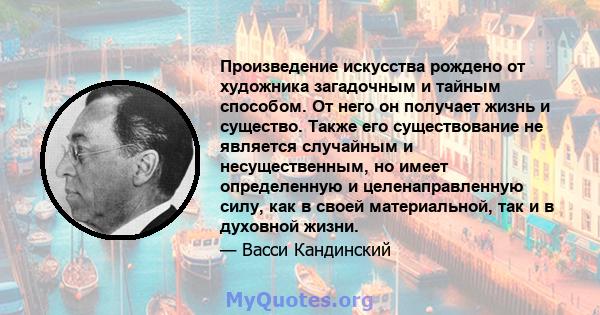 Произведение искусства рождено от художника загадочным и тайным способом. От него он получает жизнь и существо. Также его существование не является случайным и несущественным, но имеет определенную и целенаправленную силу, как в своей материальной, так и в духовной жизни.

— Васси Кандинский

MyQuotes.org